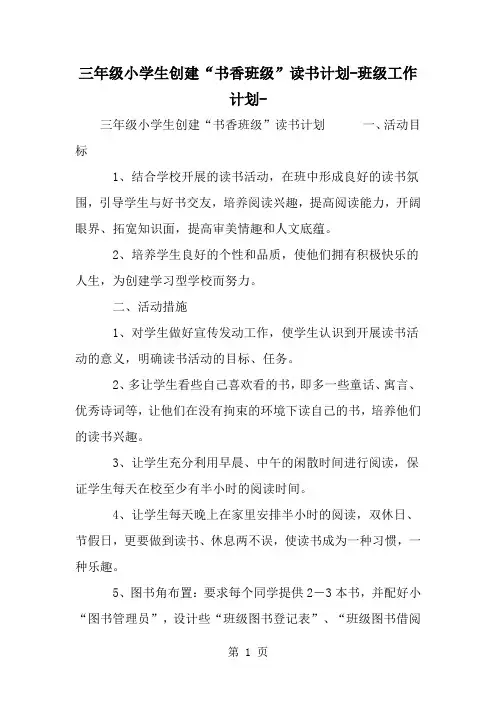 三年级小学生创建“书香班级”读书计划-班级工作计划-

三年级小学生创建“书香班级”读书计划　　一、活动目标

1、结合学校开展的读书活动，在班中形成良好的读书氛围，引导学生与好书交友，培养阅读兴趣，提高阅读能力，开阔眼界、拓宽知识面，提高审美情趣和人文底蕴。

2、培养学生良好的个性和品质，使他们拥有积极快乐的人生，为创建学习型学校而努力。

二、活动措施

1、对学生做好宣传发动工作，使学生认识到开展读书活动的意义，明确读书活动的目标、任务。

2、多让学生看些自己喜欢看的书，即多一些童话、寓言、优秀诗词等，让他们在没有拘束的环境下读自己的书，培养他们的读书兴趣。

3、让学生充分利用早晨、中午的闲散时间进行阅读，保证学生每天在校至少有半小时的阅读时间。

4、让学生每天晚上在家里安排半小时的阅读，双休日、节假日，更要做到读书、休息两不误，使读书成为一种习惯，一种乐趣。

5、图书角布置：要求每个同学提供2—3本书，并配好小“图书管理员”，设计些“班级图书登记表”、“班级图书借阅

第 1 页